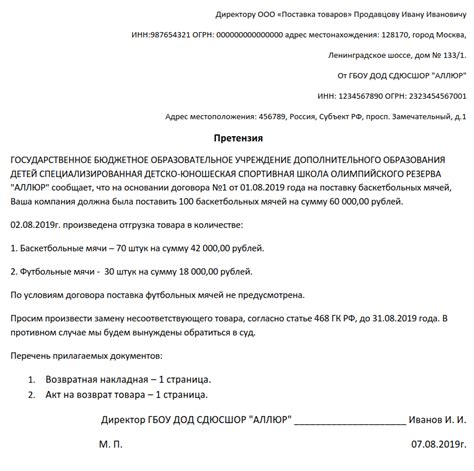 Директору ООО «Поставка товаров» Продавцову Ивану Ивановичу

ИНН:987654321 ОГРН: 000000000000000 адрес местонахождения: 128170, город Москва,

Ленинградское шоссе, дом № 133/1.

От ГБОУ ДОД СДЮСШОР "АЛЛЮР"

ИНН: 1234567890 ОГРН: 2323454567001

Адрес местоположения: 456789, Россия, Субъект РФ, просп. Замечательный, д.1

Претензия

ГОСУДАРСТВЕННОЕ БЮДЖЕТНОЕ ОБРАЗОВАТЕЛЬНОЕ УЧРЕЖДЕНИЕ ДОПОЛНИТЕЛЬНОГО ОБРАЗОВАНИЯ ДЕТЕЙ СПЕЦИАЛИЗИРОВАННАЯ ДЕТСКО-ЮНОШЕСКАЯ СПОРТИВНАЯ ШКОЛА ОЛИМПИЙСКОГО РЕЗЕРВА "АЛЛЮР" сообщает, что на основании договора №1 от 01.08.2019 года на поставку баскетбольных мячей, Ваша компания должна была поставить 100 баскетбольных мячей на сумму 60 000,00 рублей.

02.08.2019г. произведена отгрузка товара в количестве:

1. Баскетбольные мячи – 70 штук на сумму 42 000,00 рублей.

2. Футбольные мячи - 30 штук на сумму 18 000,00 рублей.

По условиям договора поставка футбольных мячей не предусмотрена.

Просим произвести замену несоответствующего товара, согласно статье 468 ГК РФ, до 31.08.2019 года. В противном случае мы будем вынуждены обратиться в суд.

Перечень прилагаемых документов:

1. Возвратная накладная – 1 страница.
2. Акт на возврат товара – 1 страница.

Директор ГБОУ ДОД СДЮСШОР "АЛЛЮР" ______________________ Иванов И. И.

М. П. 07.08.2019г.